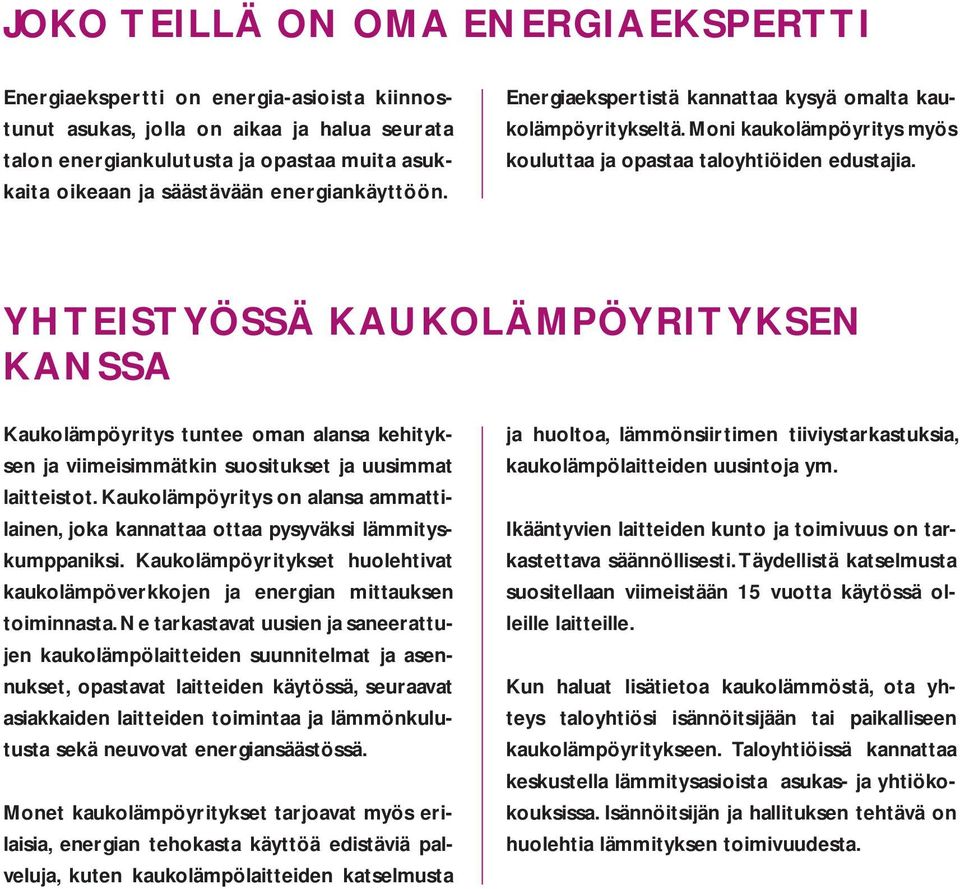 JOKO TEILLÄ ON OMA ENERGIAEKSPERTTI

Energiaekspertti on energia-asioista kiinnostunut asukas, jolla on aikaa ja halua seurata talon energiankulutusta ja opastaa muita asukkaita oikeaan ja säästävään energiankäyttöön.

Energiaekspertistä kannattaa kysyä omalta kaukolämpöyritykseltä. Moni kaukolämpöyritys myös kouluttaa ja opastaa taloyhtiöiden edustajia.

YHTEISTYÖSSÄ KAUKOLÄMPÖYRITYKSEN KANSSA

Kaukolämpöyritys tuntee oman alansa kehityksen ja viimeisimmätkin suositukset ja uusimmat laitteistot. Kaukolämpöyritys on alansa ammattilainen, joka kannattaa ottaa pysyväksi lämmityskumppaniksi. Kaukolämpöyritykset huolehtivat kaukolämpöverkkojen ja energian mittauksen toiminnasta. Ne tarkastavat uusien ja saneerattujen kaukolämpölaitteiden suunnitelmat ja asennukset, opastavat laitteiden käytössä, seuraavat asiakkaiden laitteiden toimintaa ja lämmönkulutusta sekä neuvovat energiansäästössä.

Monet kaukolämpöyritykset tarjoavat myös erilaisia, energian tehokasta käyttöä edistäviä palveluja, kuten kaukolämpölaitteiden katselmusta ja huoltoa, lämmönsiirtimen tiiviystarkastuksia, kaukolämpölaitteiden uusintoja ym.

Ikääntyvien laitteiden kunto ja toimivuus on tarkastettava säännöllisesti. Täydellistä katselmusta suositellaan viimeistään 15 vuotta käytössä olleille laitteille.

Kun haluat lisätietoa kaukolämmöstä, ota yhteys taloyhtiösi isännöitsijään tai paikalliseen kaukolämpöyritykseen. Taloyhtiöissä kannattaa keskustella lämmitysasioista asukas- ja yhtiökokouksissa. Isännöitsijän ja hallituksen tehtävä on huolehtia lämmityksen toimivuudesta.